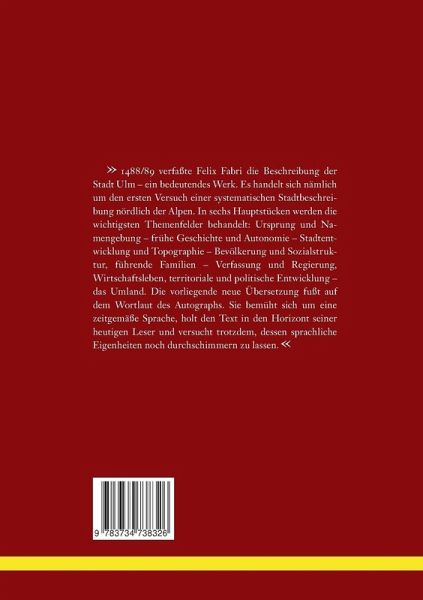 » 1488/89 verfaßte Felix Fabri die Beschreibung der Stadt Ulm – ein bedeutendes Werk. Es handelt sich nämlich um den ersten Versuch einer systematischen Stadtbeschreibung nördlich der Alpen. In sechs Hauptstücken werden die wichtigsten Themenfelder behandelt: Ursprung und Namengebung – frühe Geschichte und Autonomie – Stadtentwicklung und Topographie – Bevölkerung und Sozialstruktur, führende Familien – Verfassung und Regierung, Wirtschaftsleben, territoriale und politische Entwicklung – das Umland. Die vorliegende neue Übersetzung fußt auf dem Wortlaut des Autographs. Sie bemüht sich um eine zeitgemäße Sprache, holt den Text in den Horizont seiner heutigen Leser und versucht trotzdem, dessen sprachliche Eigenheiten noch durchschimmern zu lassen. «

9 783734 738326